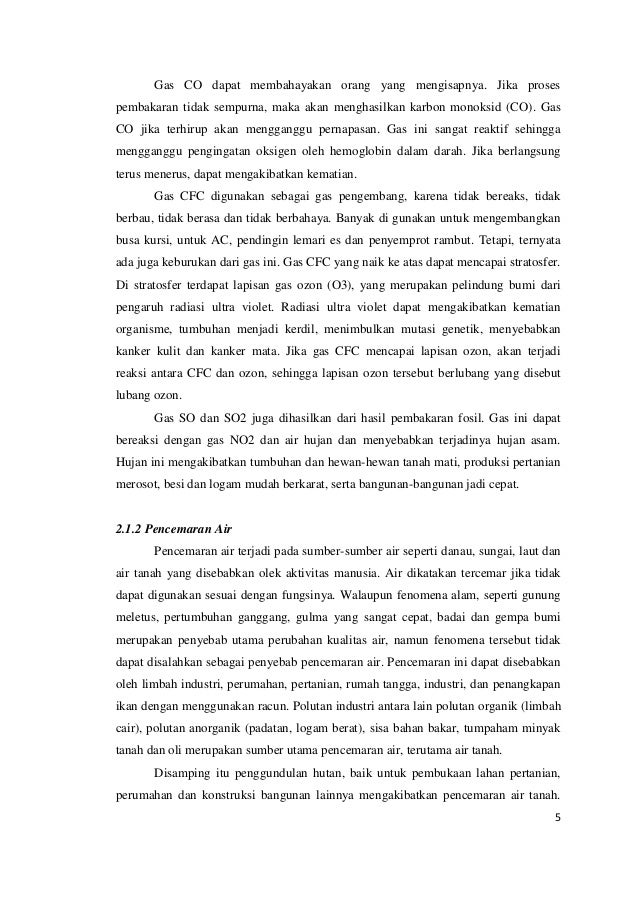 Gas CO dapat membahayakan orang yang mengisapnya. Jika proses pembakaran tidak sempurna, maka akan menghasilkan karbon monoksid (CO). Gas CO jika terhirup akan mengganggu pernapasan. Gas ini sangat reaktif sehingga mengganggu pengingatan oksigen oleh hemoglobin dalam darah. Jika berlangsung terus menerus, dapat mengakibatkan kematian.

Gas CFC digunakan sebagai gas pengembang, karena tidak bereaks, tidak berbau, tidak berasa dan tidak berbahaya. Banyak di gunakan untuk mengembangkan busa kursi, untuk AC, pendingin lemari es dan penyemprot rambut. Tetapi, ternyata ada juga keburukan dari gas ini. Gas CFC yang naik ke atas dapat mencapai stratosfer. Di stratosfer terdapat lapisan gas ozon (O3), yang merupakan pelindung bumi dari pengaruh radiasi ultra violet. Radiasi ultra violet dapat mengakibatkan kematian organisme, tumbuhan menjadi kerdil, menimbulkan mutasi genetik, menyebabkan kanker kulit dan kanker mata. Jika gas CFC mencapai lapisan ozon, akan terjadi reaksi antara CFC dan ozon, sehingga lapisan ozon tersebut berlubang yang disebut lubang ozon.

Gas SO dan SO2 juga dihasilkan dari hasil pembakaran fosil. Gas ini dapat bereaksi dengan gas NO2 dan air hujan dan menyebabkan terjadinya hujan asam. Hujan ini mengakibatkan tumbuhan dan hewan-hewan tanah mati, produksi pertanian merosot, besi dan logam mudah berkarat, serta bangunan-bangunan jadi cepat.

2.1.2 Pencemaran Air

Pencemaran air terjadi pada sumber-sumber air seperti danau, sungai, laut dan air tanah yang disebabkan olek aktivitas manusia. Air dikatakan tercemar jika tidak dapat digunakan sesuai dengan fungsinya. Walaupun fenomena alam, seperti gunung meletus, pertumbuhan ganggang, gulma yang sangat cepat, badai dan gempa bumi merupakan penyebab utama perubahan kualitas air, namun fenomena tersebut tidak dapat disalahkan sebagai penyebab pencemaran air. Pencemaran ini dapat disebabkan oleh limbah industri, perumahan, pertanian, rumah tangga, industri, dan penangkapan ikan dengan menggunakan racun. Polutan industri antara lain polutan organik (limbah cair), polutan anorganik (padatan, logam berat), sisa bahan bakar, tumpaham minyak tanah dan oli merupakan sumber utama pencemaran air, terutama air tanah.

Disamping itu penggundulan hutan, baik untuk pembukaan lahan pertanian, perumahan dan konstruksi bangunan lainnya mengakibatkan pencemaran air tanah.

5